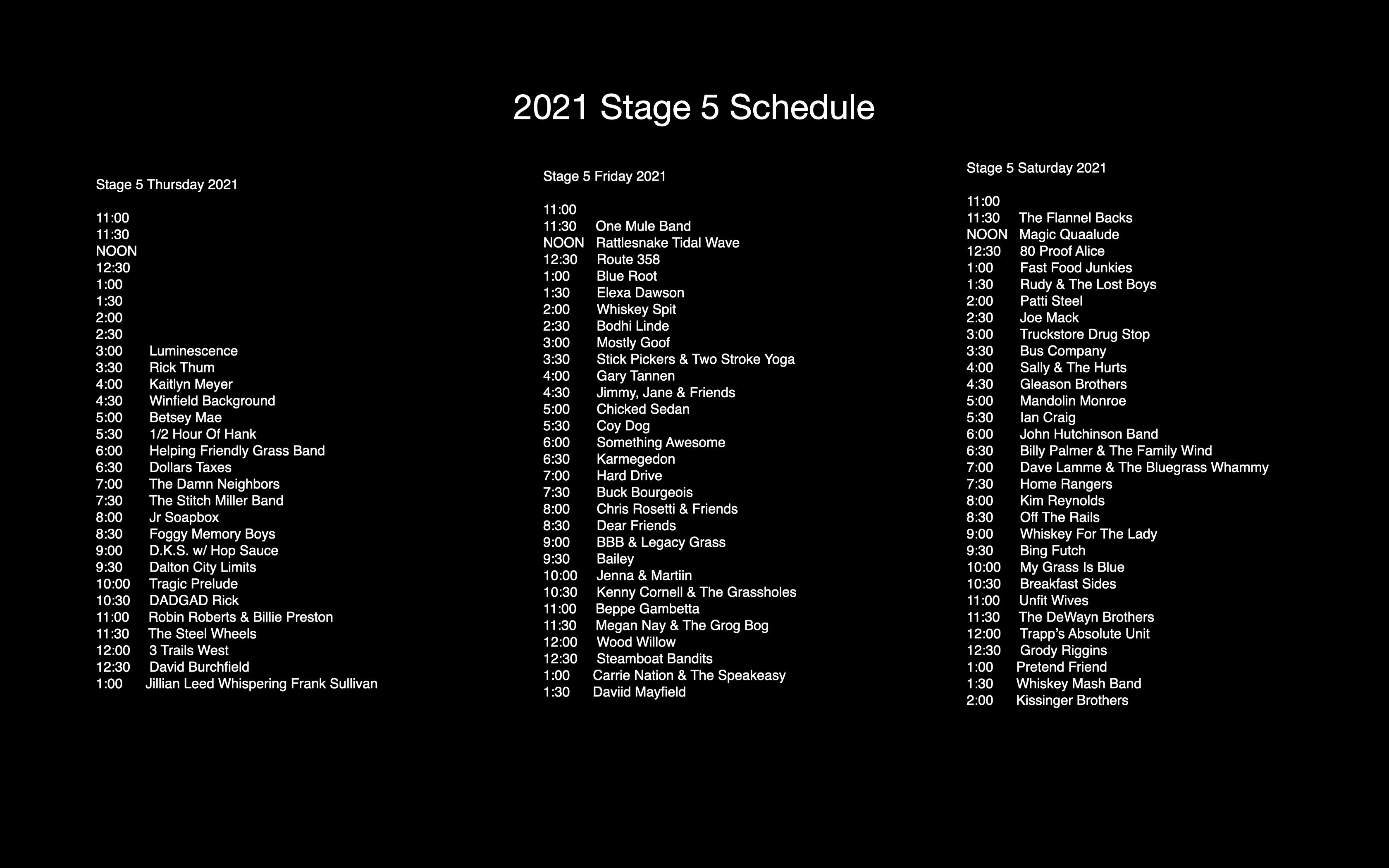 2021 Stage 5 Schedule

Stage 5 Thursday 2021

11:00
11:30
NOON
12:30
1:00
1:30
2:00
2:30
3:00 Luminescence
3:30 Rick Thum
4:00 Kaitlyn Meyer
4:30 Winfield Background
5:00 Betsey Mae
5:30 1/2 Hour Of Hank
6:00 Helping Friendly Grass Band
6:30 Dollars Taxes
7:00 The Damn Neighbors
7:30 The Stitch Miller Band
8:00 Jr Soapbox
8:30 Foggy Memory Boys
9:00 D.K.S. w/ Hop Sauce
9:30 Dalton City Limits
10:00 Tragic Prelude
10:30 DADGAD Rick
11:00 Robin Roberts & Billie Preston
11:30 The Steel Wheels
12:00 3 Trails West
12:30 David Burchfield
1:00 Jillian Leed Whispering Frank Sullivan

Stage 5 Friday 2021

11:00
11:30 One Mule Band
NOON Rattlesnake Tidal Wave
12:30 Route 358
1:00 Blue Root
1:30 Elexa Dawson
2:00 Whiskey Spit
2:30 Bodhi Linde
3:00 Mostly Goof
3:30 Stick Pickers & Two Stroke Yoga
4:00 Gary Tannen
4:30 Jimmy, Jane & Friends
5:00 Chicked Sedan
5:30 Coy Dog
6:00 Something Awesome
6:30 Karmegedon
7:00 Hard Drive
7:30 Buck Bourgeois
8:00 Chris Rosetti & Friends
8:30 Dear Friends
9:00 BBB & Legacy Grass
9:30 Bailey
10:00 Jenna & Martiin
10:30 Kenny Cornell & The Grassholes
11:00 Beppe Gambetta
11:30 Megan Nay & The Grog Bog
12:00 Wood Willow
12:30 Steamboat Bandits
1:00 Carrie Nation & The Speakeasy
1:30 Daviid Mayfield

Stage 5 Saturday 2021

11:00
11:30 The Flannel Backs
NOON Magic Quaalude
12:30 80 Proof Alice
1:00 Fast Food Junkies
1:30 Rudy & The Lost Boys
2:00 Patti Steel
2:30 Joe Mack
3:00 Truckstore Drug Stop
3:30 Bus Company
4:00 Sally & The Hurts
4:30 Gleason Brothers
5:00 Mandolin Monroe
5:30 Ian Craig
6:00 John Hutchinson Band
6:30 Billy Palmer & The Family Wind
7:00 Dave Lamme & The Bluegrass Whammy
7:30 Home Rangers
8:00 Kim Reynolds
8:30 Off The Rails
9:00 Whiskey For The Lady
9:30 Bing Futch
10:00 My Grass Is Blue
10:30 Breakfast Sides
11:00 Unfit Wives
11:30 The DeWayn Brothers
12:00 Trapp's Absolute Unit
12:30 Grody Riggins
1:00 Pretend Friend
1:30 Whiskey Mash Band
2:00 Kissinger Brothers